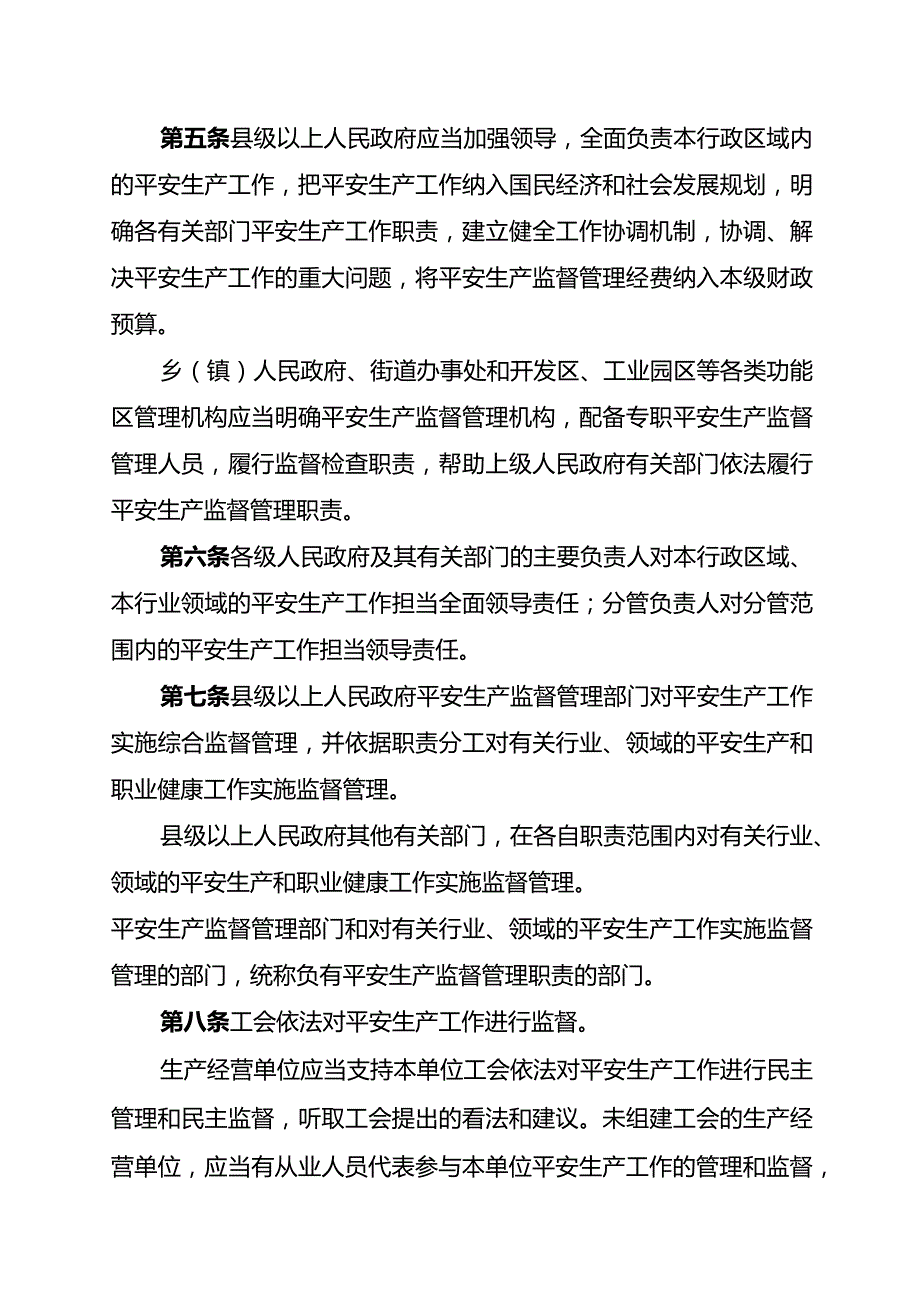 第五条县级以上人民政府应当加强领导，全面负责本行政区域内的平安生产工作，把平安生产工作纳入国民经济和社会发展规划，明确各有关部门平安生产工作职责，建立健全工作协调机制，协调、解决平安生产工作的重大问题，将平安生产监督管理经费纳入本级财政预算。

乡（镇）人民政府、街道办事处和开发区、工业园区等各类功能区管理机构应当明确平安生产监督管理机构，配备专职平安生产监督管理人员，履行监督检查职责，帮助上级人民政府有关部门依法履行平安生产监督管理职责。

第六条各级人民政府及其有关部门的主要负责人对本行政区域、本行业领域的平安生产工作担当全面领导责任；分管负责人对分管范围内的平安生产工作担当领导责任。

第七条县级以上人民政府平安生产监督管理部门对平安生产工作实施综合监督管理，并依据职责分工对有关行业、领域的平安生产和职业健康工作实施监督管理。

县级以上人民政府其他有关部门，在各自职责范围内对有关行业、领域的平安生产和职业健康工作实施监督管理。

平安生产监督管理部门和对有关行业、领域的平安生产工作实施监督管理的部门，统称负有平安生产监督管理职责的部门。

第八条工会依法对平安生产工作进行监督。

生产经营单位应当支持本单位工会依法对平安生产工作进行民主管理和民主监督，听取工会提出的看法和建议。未组建工会的生产经营单位，应当有从业人员代表参与本单位平安生产工作的管理和监督，